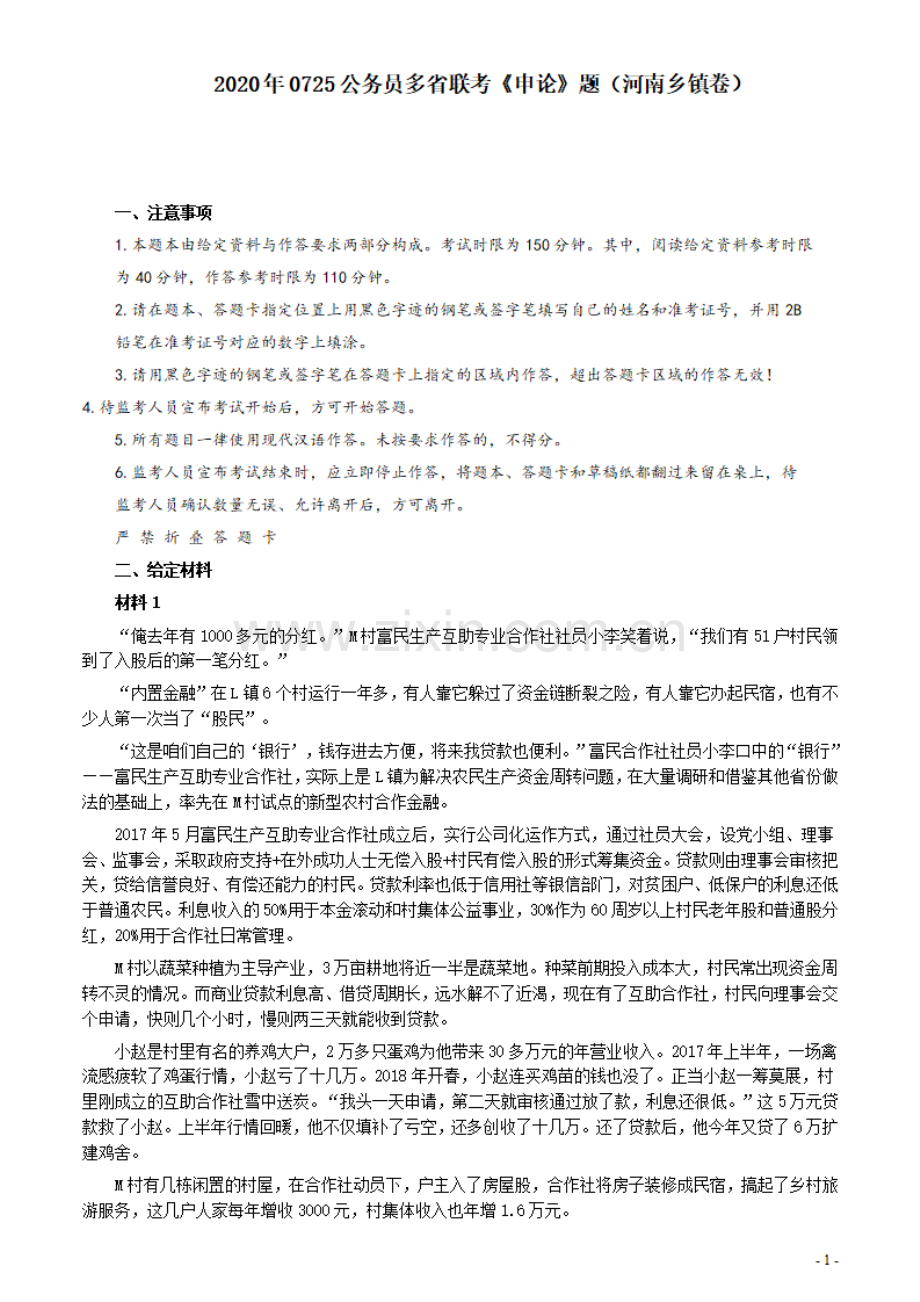 2020年0725公务员多省联考《申论》题（河南乡镇卷）

一、注意事项

1. 本题本由给定资料与作答要求两部分构成。考试时限为150分钟。其中，阅读给定资料参考时限为40分钟，作答参考时限为110分钟。

2. 请在题本、答题卡指定位置上用黑色字迹的钢笔或签字笔填写自己的姓名和准考证号，并用2B铅笔在准考证号对应的数字上填涂。

3. 请用黑色字迹的钢笔或签字笔在答题卡上指定的区域内作答，超出答题卡区域的作答无效！

4. 待监考人员宣布考试开始后，方可开始答题。

5. 所有题目一律使用现代汉语作答。未按要求作答的，不得分。

6. 监考人员宣布考试结束时，应立即停止作答，将题本、答题卡和草稿纸都翻过来留在桌上，待监考人员确认数量无误、允许离开后，方可离开。

严 禁 折 叠 答 题 卡

二、给定材料

材料1

“俺去年有1000多元的分红。”M村富民生产互助专业合作社社员小李笑着说，“我们有51户村民领到了入股后的第一笔分红。”

“内置金融”在L镇6个村运行一年多，有人靠它躲过了资金链断裂之险，有人靠它办起民宿，也有不少人第一次当了“股民”。

“这是咱们自己的‘银行’，钱存进去方便，将来我贷款也便利。”富民合作社社员小李口中的“银行”——富民生产互助专业合作社，实际上是L镇为解决农民生产资金周转问题，在大量调研和借鉴其他省份做法的基础上，率先在M村试点的新型农村合作金融。

2017年5月富民生产互助专业合作社成立后，实行公司化运作方式，通过社员大会，设党小组、理事会、监事会，采取政府支持+在外成功人士无偿入股+村民有偿入股的形式筹集资金。贷款则由理事会审核把关，贷给信誉良好、有偿还能力的村民。贷款利率也低于信用社等银信部门，对贫困户、低保户的利息还低于普通农民。利息收入的50%用于本金滚动和村集体公益事业，30%作为60周岁以上村民老年股和普通股分红，20%用于合作社日常管理。

M村以蔬菜种植为主导产业，3万亩耕地将近一半是蔬菜地。种菜前期投入成本大，村民常出现资金周转不灵的情况。而商业贷款利息高、借贷周期长，远水解不了近渴，现在有了互助合作社，村民向理事会交个申请，快则几个小时，慢则两三天就能收到贷款。

小赵是村里有名的养鸡大户，2万多只蛋鸡为他带来30多万元的年营业收入。2017年上半年，一场禽流感疲软了鸡蛋行情，小赵亏了十几万。2018年开春，小赵连买鸡苗的钱也没了。正当小赵一筹莫展，村里刚成立的互助合作社雪中送炭。“我头一天申请，第二天就审核通过放了款，利息还很低。”这5万元贷款救了小赵。上半年行情回暖，他不仅填补了亏空，还多创收了十几万。还了贷款后，他今年又贷了6万扩建鸡舍。

M村有几栋闲置的村屋，在合作社动员下，户主入了房屋股，合作社将房子装修成民宿，搞起了乡村旅游服务，这几户人家每年增收3000元，村集体收入也年增1.6万元。

- 1 -